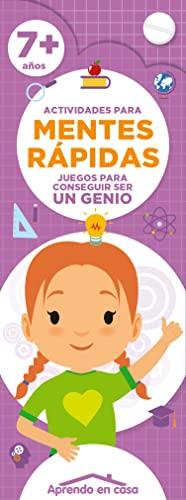 7+
años

ACTIVIDADES PARA
MENTES RÁPIDAS
JUEGOS PARA CONSEGUIR SER
UN GENIO

Aprendo en casa